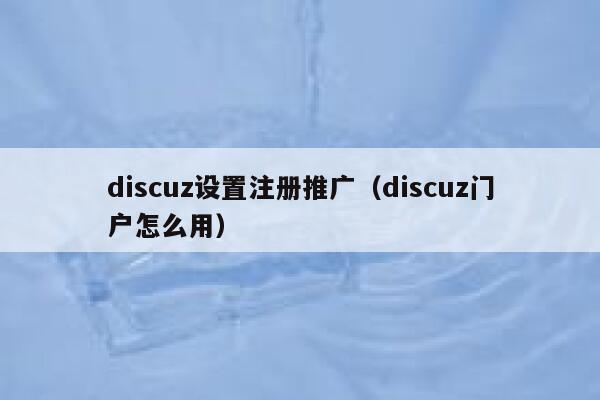 discuz设置注册推广（discuz门户怎么用）